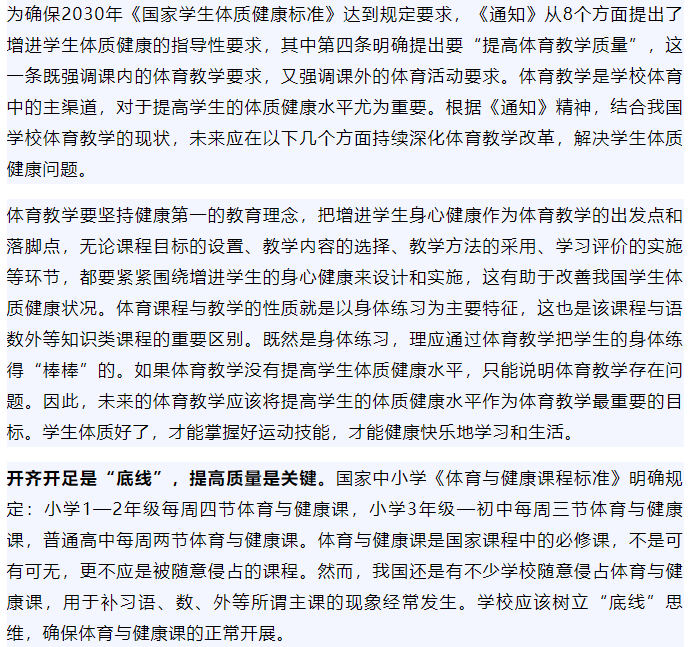 为确保2030年《国家学生体质健康标准》达到规定要求，《通知》从8个方面提出了增进学生体质健康的指导性要求，其中第四条明确提出要“提高体育教学质量”，这一条既强调课内的体育教学要求，又强调课外的体育活动要求。体育教学是学校体育中的主渠道，对于提高学生的体质健康水平尤为重要。根据《通知》精神，结合我国学校体育教学的现状，未来应在以下几个方面持续深化体育教学改革，解决学生体质健康问题。

体育教学要坚持健康第一的教育理念，把增进学生身心健康作为体育教学的出发点和落脚点，无论课程目标的设置、教学内容的选择、教学方法的采用、学习评价的实施等环节，都要紧紧围绕增进学生的身心健康来设计和实施，这有助于改善我国学生体质健康状况。体育课程与教学的性质就是以身体练习为主要特征，这也是该课程与语数外等知识类课程的重要区别。既然是身体练习，理应通过体育教学把学生的身体练得“棒棒”的。如果体育教学没有提高学生体质健康水平，只能说明体育教学存在问题。因此，未来的体育教学应该将提高学生的体质健康水平作为体育教学最重要的目标。学生体质好了，才能掌握好运动技能，才能健康快乐地学习和生活。

开齐开足是“底线”，提高质量是关键。国家中小学《体育与健康课程标准》明确规定：小学1—2年级每周四节体育与健康课，小学3年级—初中每周三节体育与健康课，普通高中每周两节体育与健康课。体育与健康课是国家课程中的必修课，不是可有可无，更不应是被随意侵占的课程。然而，我国还是有不少学校随意侵占体育与健康课，用于补习语、数、外等所谓主课的现象经常发生。学校应该树立“底线”思维，确保体育与健康课的正常开展。